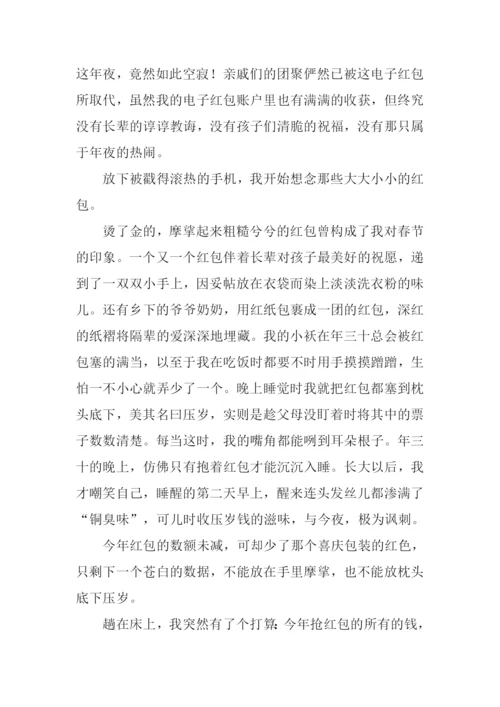 这年夜，竟然如此空寂！亲戚们的团聚俨然已被这电子红包所取代，虽然我的电子红包账户里也有满满的收获，但终究没有长辈的谆谆教诲，没有孩子们清脆的祝福，没有那只属于年夜的热闹。

放下被戳得滚热的手机，我开始想念那些大大小小的红包。

烫了金的，摩挲起来粗糙兮兮的红包曾构成了我对春节的印象。一个又一个红包伴着长辈对孩子最美好的祝愿，递到了一双双小手上，因妥帖放在衣袋而染上淡淡洗衣粉的味儿。还有乡下的爷爷奶奶，用红纸包裹成一团的红包，深红的纸褶将隔辈的爱深深地埋藏。我的小袄在年三十总会被红包塞的满当，以至于我在吃饭时都要不时用手摸摸蹭蹭，生怕一不小心就弄少了一个。晚上睡觉时我就把红包都塞到枕头底下，美其名曰压岁，实则是趁父母没盯着时将其中的票子数数清楚。每当这时，我的嘴角都能咧到耳朵根子。年三十的晚上，仿佛只有抱着红包才能沉沉入睡。长大以后，我才嘲笑自己，睡醒的第二天早上，醒来连头发丝儿都渗满了“铜臭味”，可儿时收压岁钱的滋味，与今夜，极为讽刺。

今年红包的数额未减，可却少了那个喜庆包装的红色，只剩下一个苍白的数据，不能放在手里摩挲，也不能放枕头底下压岁。

趟在床上，我突然有了个打算：今年抢红包的所有的钱，